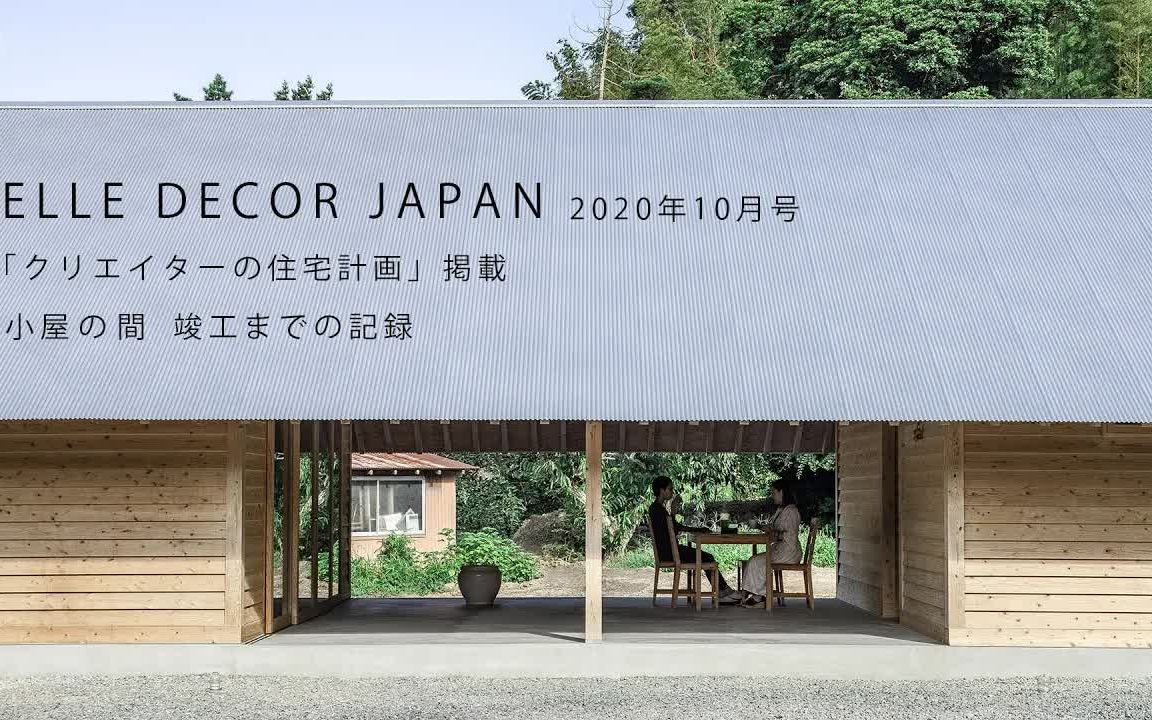 ELLE DECOR JAPAN 2020年10月号

「クリエイターの住宅計画」掲載

小屋の間 竣工までの記録